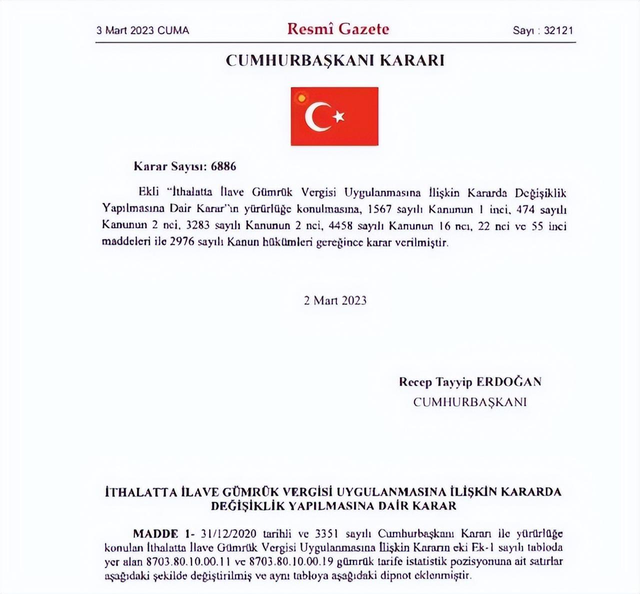 3 Mart 2023 CUMA

Resmî Gazete

Sayı : 32121

CUMHURBAŞKANI KARARI

Karar Sayısı: 6886

Ekli "İthalatta İlave Gümrük Vergisi Uygulanmasına İlişkin Kararda Değişiklik Yapılmasına Dair Karar"ın yürürlüğe konulmasına, 1567 sayılı Kanunun 1 inci, 474 sayılı Kanunun 2 nci, 3283 sayılı Kanunun 2 nci, 4458 sayılı Kanunun 16 ncı, 22 nci ve 55 inci maddeleri ile 2976 sayılı Kanun hükümleri gereğince karar verilmiştir.

2 Mart 2023

Recep Tayyip ERDOĞAN
CUMHURBAŞKANI

İTHALATTA İLAVE GÜMRÜK VERGİSİ UYGULANMASINA İLİŞKİN KARARDA DEĞİŞİKLİK YAPILMASINA DAİR KARAR

MADDE 1- 31/12/2020 tarihli ve 3351 sayılı Cumhurbaşkanı Kararı ile yürürlüğe konulan İthalatta İlave Gümrük Vergisi Uygulanmasına İlişkin Kararın eki Ek-1 sayılı tabloda yer alan 8703.80.10.00.11 ve 8703.80.10.00.19 gümrük tarife istatistik pozisyonuna ait satırlar aşağıdaki şekilde değiştirilmiş ve aynı tabloya aşağıdaki dipnot eklenmiştir.